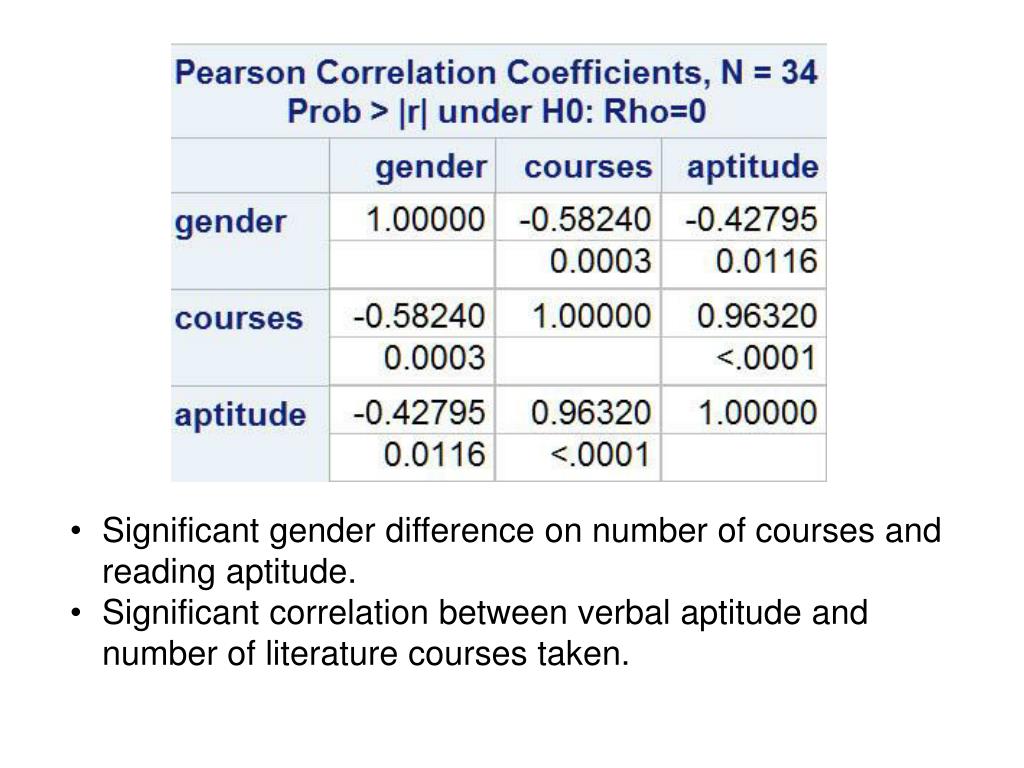 Pearson Correlation Coefficients, N = 34
Prob > |r| under H0: Rho=0

| | gender | courses | aptitude |
|---|---|---|---|
| gender | 1.00000 | -0.58240 | -0.42795 |
| | | 0.0003 | 0.0116 |
| courses | -0.58240 | 1.00000 | 0.96320 |
| | 0.0003 | | <.0001 |
| aptitude | -0.42795 | 0.96320 | 1.00000 |
| | 0.0116 | <.0001 | |

• Significant gender difference on number of courses and reading aptitude.
• Significant correlation between verbal aptitude and number of literature courses taken.